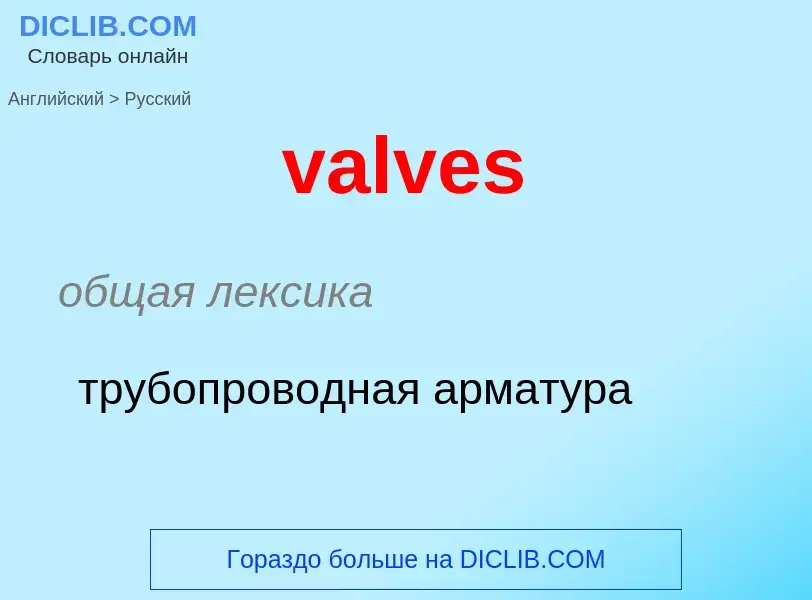 DICLIB.COM
Словарь онлайн

Английский > Русский

valves

общая лексика

трубопроводная арматура

Гораздо больше на DICLIB.COM